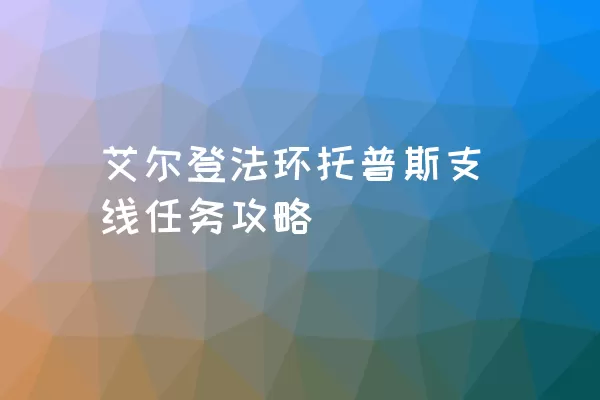 艾尔登法环托普斯支线任务攻略